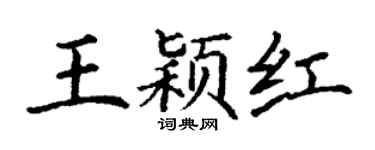 王颖红
词典网